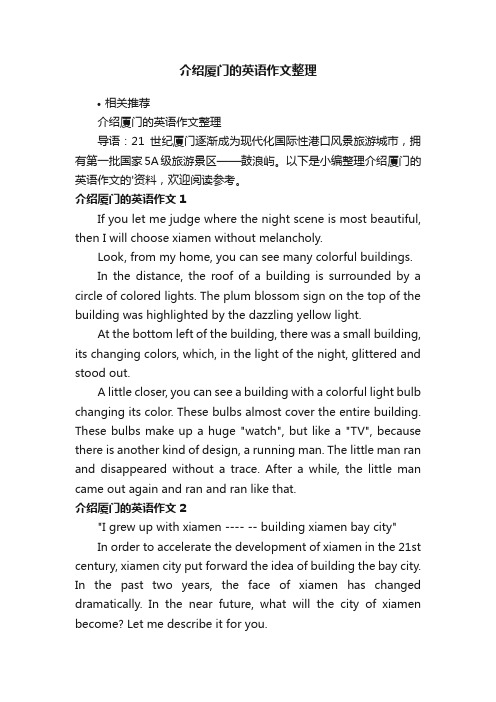 介绍厦门的英语作文整理

• 相关推荐

介绍厦门的英语作文整理

导语：21 世纪厦门逐渐成为现代化国际性港口风景旅游城市，拥有第一批国家 5A 级旅游景区——鼓浪屿。以下是小编整理介绍厦门的英语作文的'资料，欢迎阅读参考。

介绍厦门的英语作文 1

If you let me judge where the night scene is most beautiful, then I will choose xiamen without melancholy.

Look, from my home, you can see many colorful buildings.

In the distance, the roof of a building is surrounded by a circle of colored lights. The plum blossom sign on the top of the building was highlighted by the dazzling yellow light.

At the bottom left of the building, there was a small building, its changing colors, which, in the light of the night, glittered and stood out.

A little closer, you can see a building with a colorful light bulb changing its color. These bulbs almost cover the entire building. These bulbs make up a huge "watch", but like a "TV", because there is another kind of design, a running man. The little man ran and disappeared without a trace. After a while, the little man came out again and ran and ran like that.

介绍厦门的英语作文 2

"I grew up with xiamen ---- -- building xiamen bay city"

In order to accelerate the development of xiamen in the 21st century, xiamen city put forward the idea of building the bay city. In the past two years, the face of xiamen has changed dramatically. In the near future, what will the city of xiamen become? Let me describe it for you.